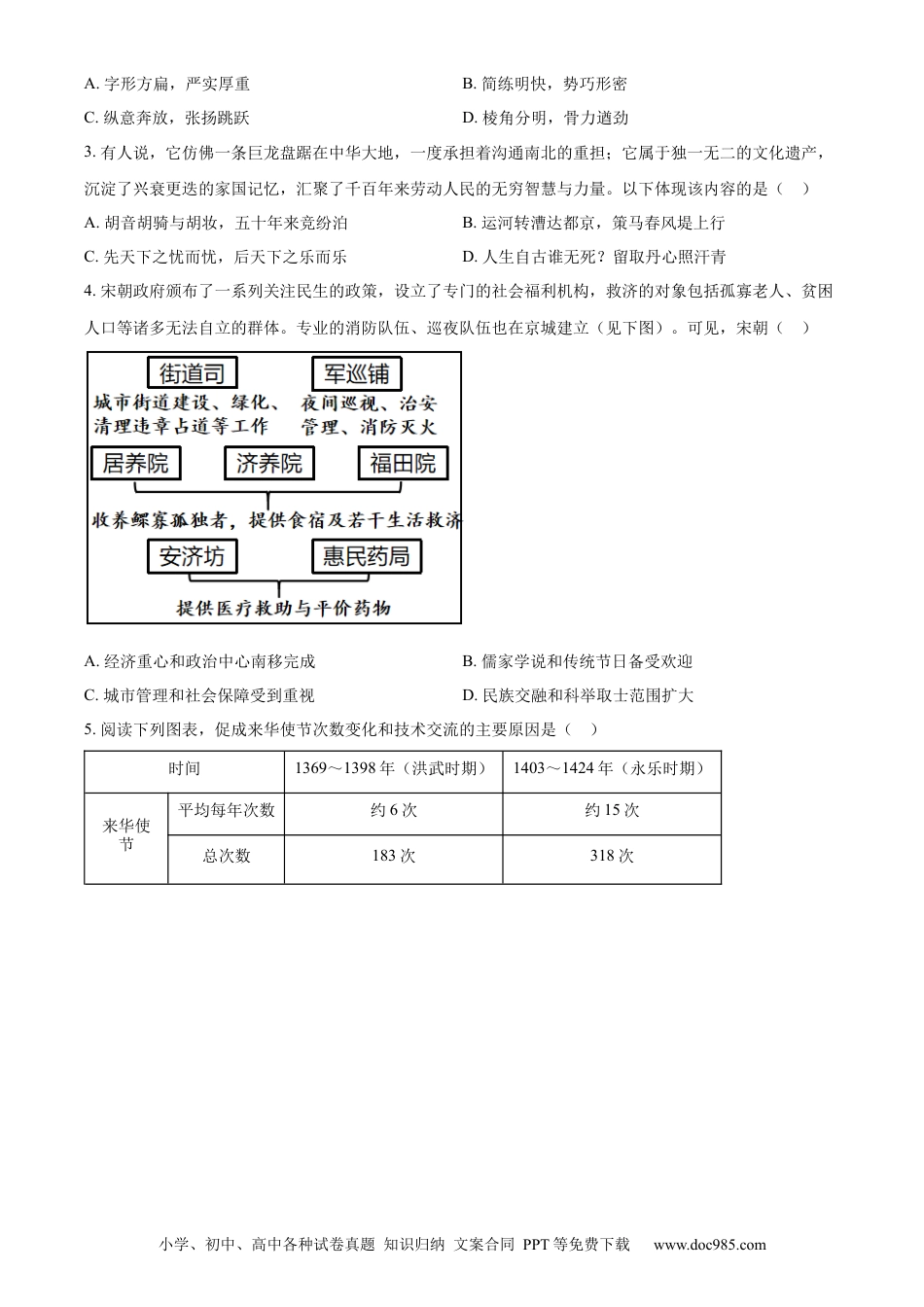 A.字形方扁，严实厚重 B.简练明快，势巧形密

C.纵意奔放，张扬跳跃 D.棱角分明，骨力遒劲

3.有人说，它仿佛一条巨龙盘踞在中华大地，一度承担着沟通南北的重担；它属于独一无二的文化遗产，沉淀了兴衰更迭的家国记忆，汇聚了千百年来劳动人民的无穷智慧与力量。以下体现该内容的是（ ）

A.胡音胡骑与胡妆，五十年来竞纷泊 B.运河转漕达都京，策马春风堤上行

C.先天下之忧而忧，后天下之乐而乐 D.人生自古谁无死？留取丹心照汗青

4.宋朝政府颁布了一系列关注民生的政策，设立了专门的社会福利机构，救济的对象包括孤寡老人、贫困人口等诸多无法自立的群体。专业的消防队伍、巡夜队伍也在京城建立（见下图）。可见，宋朝（ ）

街道司
城市街道建设、绿化、清理违章占道等工作

军巡铺
夜间巡视、治安管理、消防灭火

居养院
济养院
福田院
收养鳏寡孤独者，提供食宿及若干生活救济

安济坊
惠民药局
提供医疗救助与平价药物

A.经济重心和政治中心南移完成 B.儒家学说和传统节日备受欢迎

C.城市管理和社会保障受到重视 D.民族交融和科举取士范围扩大

5.阅读下列图表，促成来华使节次数变化和技术交流的主要原因是（ ）

| 时间 | | 1369～1398年（洪武时期） | 1403～1424年（永乐时期） |
|---|---|---|---|
| 来华使节 | 平均每年次数 | 约6次 | 约15次 |
| | 总次数 | 183次 | 318次 |

小学、初中、高中各种试卷真题 知识归纳 文案合同 PPT等免费下载 www.doc985.com